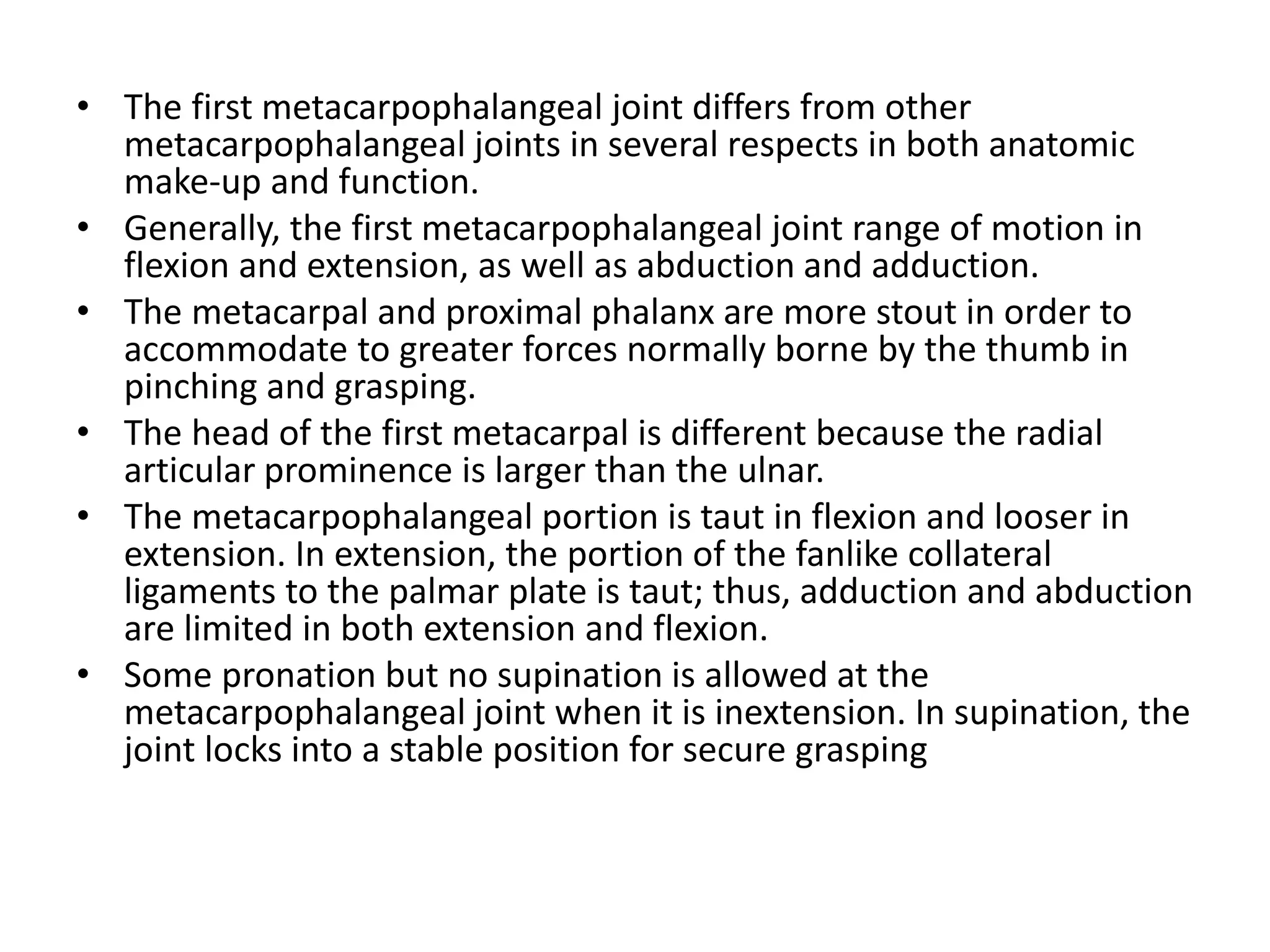 • The first metacarpophalangeal joint differs from other metacarpophalangeal joints in several respects in both anatomic make-up and function.
• Generally, the first metacarpophalangeal joint range of motion in flexion and extension, as well as abduction and adduction.
• The metacarpal and proximal phalanx are more stout in order to accommodate to greater forces normally borne by the thumb in pinching and grasping.
• The head of the first metacarpal is different because the radial articular prominence is larger than the ulnar.
• The metacarpophalangeal portion is taut in flexion and looser in extension. In extension, the portion of the fanlike collateral ligaments to the palmar plate is taut; thus, adduction and abduction are limited in both extension and flexion.
• Some pronation but no supination is allowed at the metacarpophalangeal joint when it is inextension. In supination, the joint locks into a stable position for secure grasping